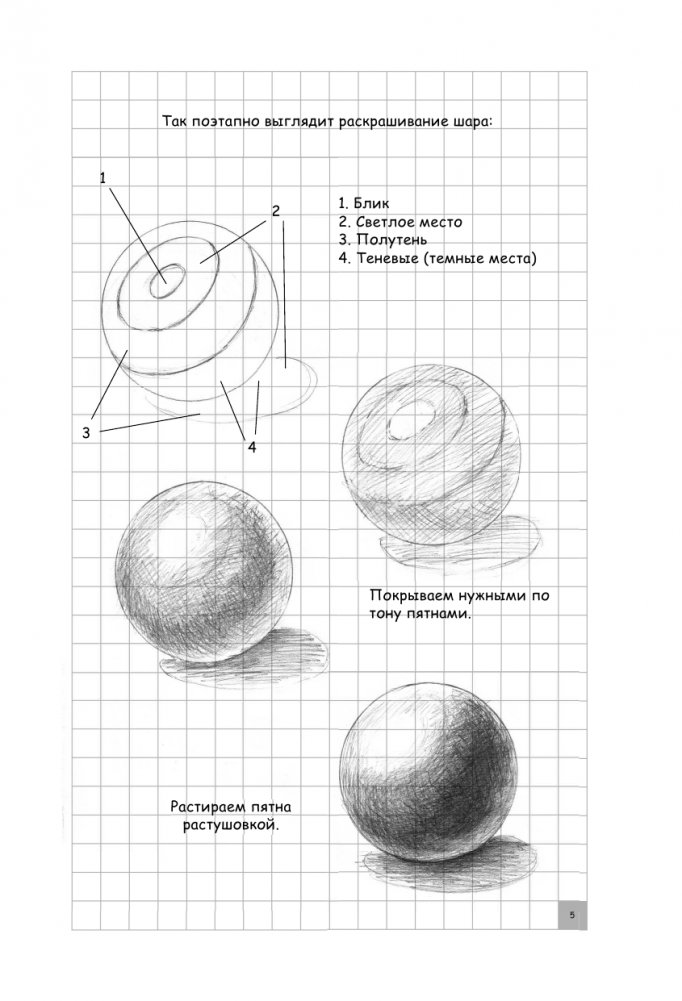 Так поэтапно выглядит раскрашивание шара:

1

2

3

4

1. Блик
2. Светлое место
3. Полутень
4. Теневые (темные места)

Покрываем нужными по тону пятнами.

Растираем пятна растушовкой.

5